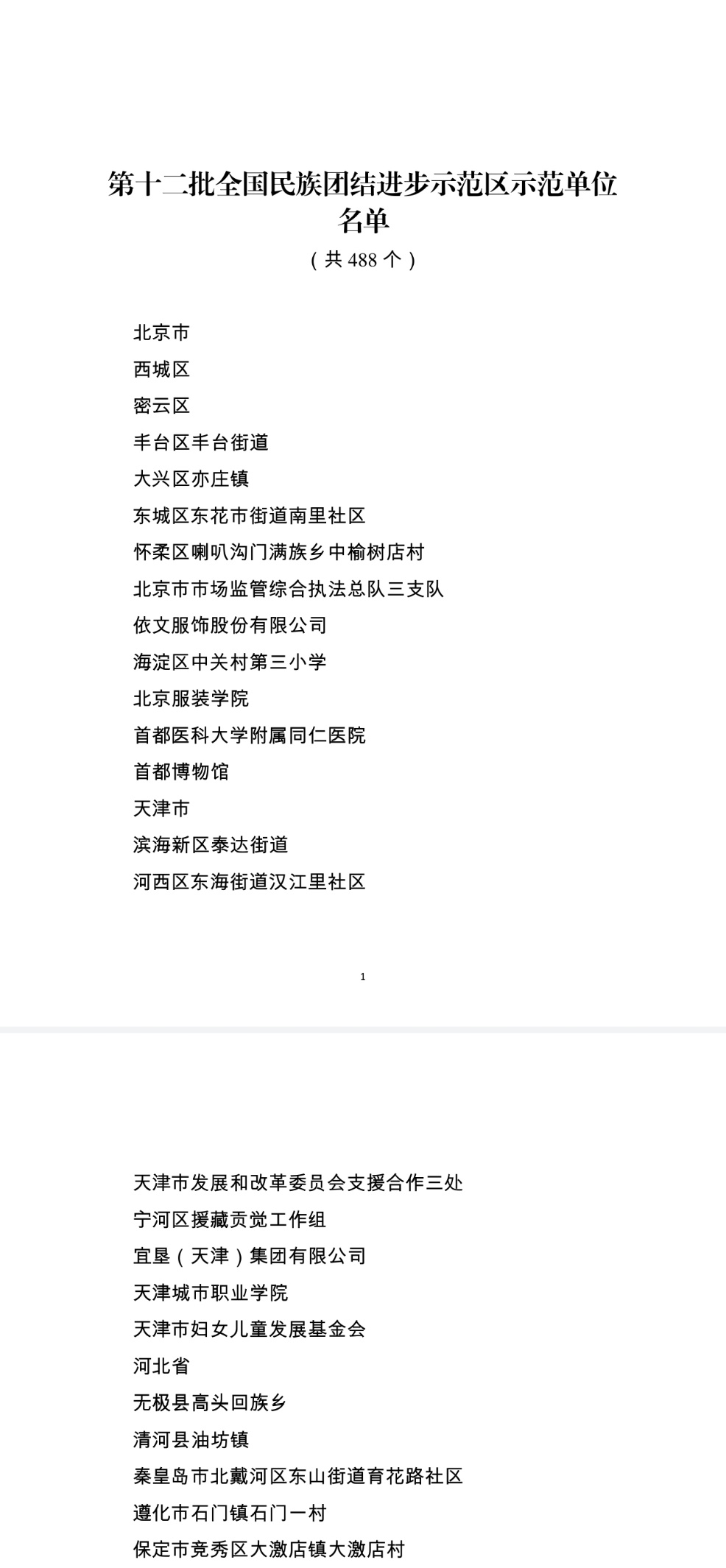 第十二批全国民族团结进步示范区示范单位名单

（共 488 个）

北京市

西城区

密云区

丰台区丰台街道

大兴区亦庄镇

东城区东花市街道南里社区

怀柔区喇叭沟门满族乡中榆树店村

北京市市场监管综合执法总队三支队

依文服饰股份有限公司

海淀区中关村第三小学

北京服装学院

首都医科大学附属同仁医院

首都博物馆

天津市

滨海新区泰达街道

河西区东海街道汉江里社区

1

天津市发展和改革委员会支援合作三处

宁河区援藏贡觉工作组

宜垦（天津）集团有限公司

天津城市职业学院

天津市妇女儿童发展基金会

河北省

无极县高头回族乡

清河县油坊镇

秦皇岛市北戴河区东山街道育花路社区

遵化市石门镇石门一村

保定市竞秀区大激店镇大激店村